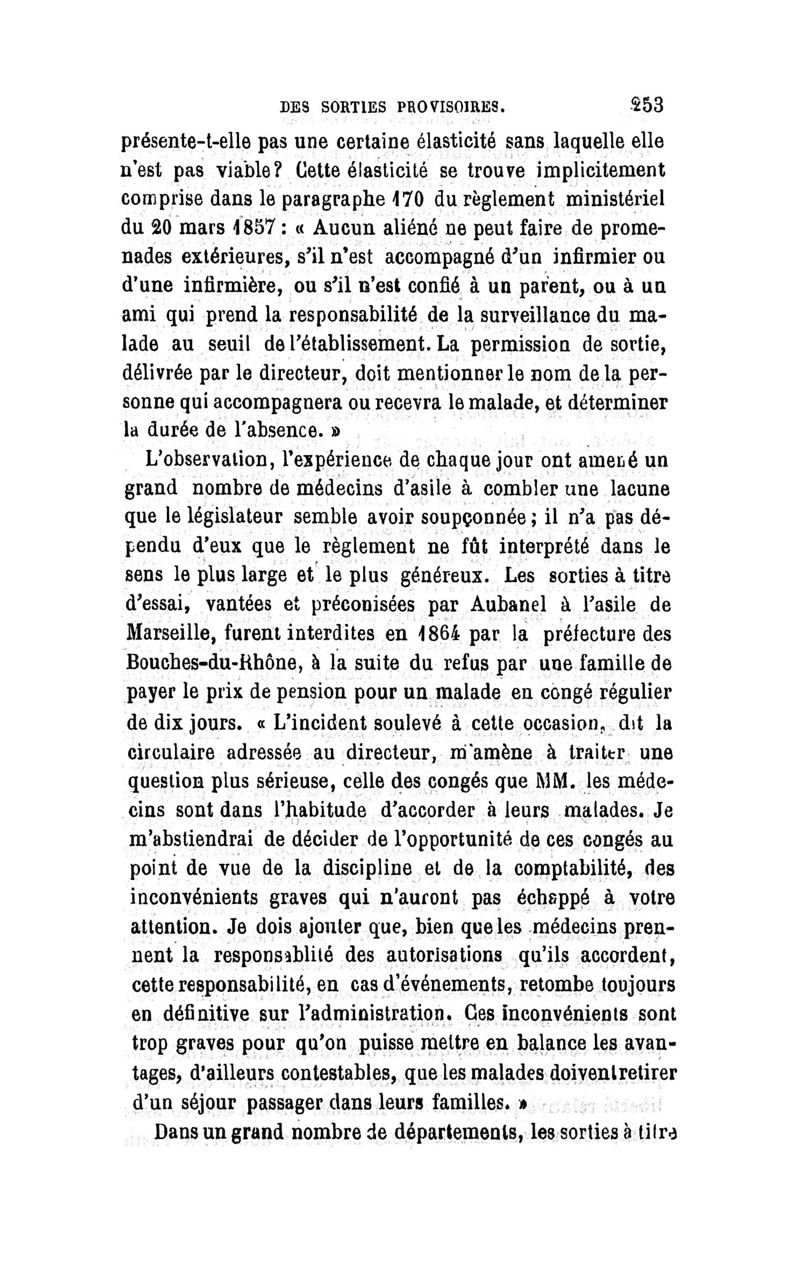 DES SORTIES PROVISOIRES. 253

présente-t-elle pas une certaine élasticité sans laquelle elle n'est pas viable? Cette élasticité se trouve implicitement comprise dans le paragraphe 170 du règlement ministériel du 20 mars 1857 : « Aucun aliéné ne peut faire de promenades extérieures, s'il n'est accompagné d'un infirmier ou d'une infirmière, ou s'il n'est confié à un parent, ou à un ami qui prend la responsabilité de la surveillance du malade au seuil de l'établissement. La permission de sortie, délivrée par le directeur, doit mentionner le nom de la personne qui accompagnera ou recevra le malade, et déterminer la durée de l'absence. »

L'observation, l'expérience de chaque jour ont amené un grand nombre de médecins d'asile à combler une lacune que le législateur semble avoir soupçonnée ; il n'a pas dépendu d'eux que le règlement ne fût interprété dans le sens le plus large et le plus généreux. Les sorties à titre d'essai, vantées et préconisées par Aubanel à l'asile de Marseille, furent interdites en 1864 par la préfecture des Bouches-du-Rhône, à la suite du refus par une famille de payer le prix de pension pour un malade en congé régulier de dix jours. « L'incident soulevé à cette occasion, dit la circulaire adressée au directeur, m'amène à traiter une question plus sérieuse, celle des congés que MM. les médecins sont dans l'habitude d'accorder à leurs malades. Je m'abstiendrai de décider de l'opportunité de ces congés au point de vue de la discipline et de la comptabilité, des inconvénients graves qui n'auront pas échappé à votre attention. Je dois ajouter que, bien que les médecins prennent la responsablité des autorisations qu'ils accordent, cette responsabilité, en cas d'événements, retombe toujours en définitive sur l'administration. Ces inconvénients sont trop graves pour qu'on puisse mettre en balance les avantages, d'ailleurs contestables, que les malades doivent retirer d'un séjour passager dans leurs familles. »

Dans un grand nombre de départements, les sorties à titre